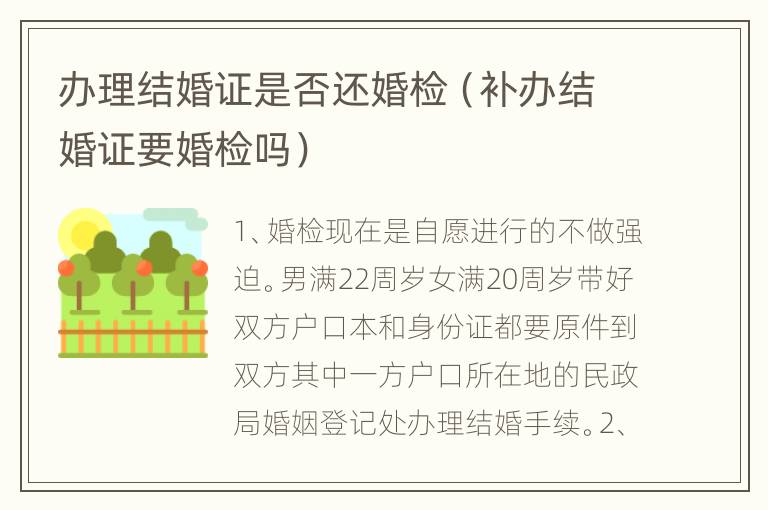 办理结婚证是否还婚检（补办结婚证要婚检吗）

1、婚检现在是自愿进行的不做强迫。男满22周岁女满20周岁带好双方户口本和身份证都要原件到双方其中一方户口所在地的民政局婚姻登记处办理结婚手续。2、